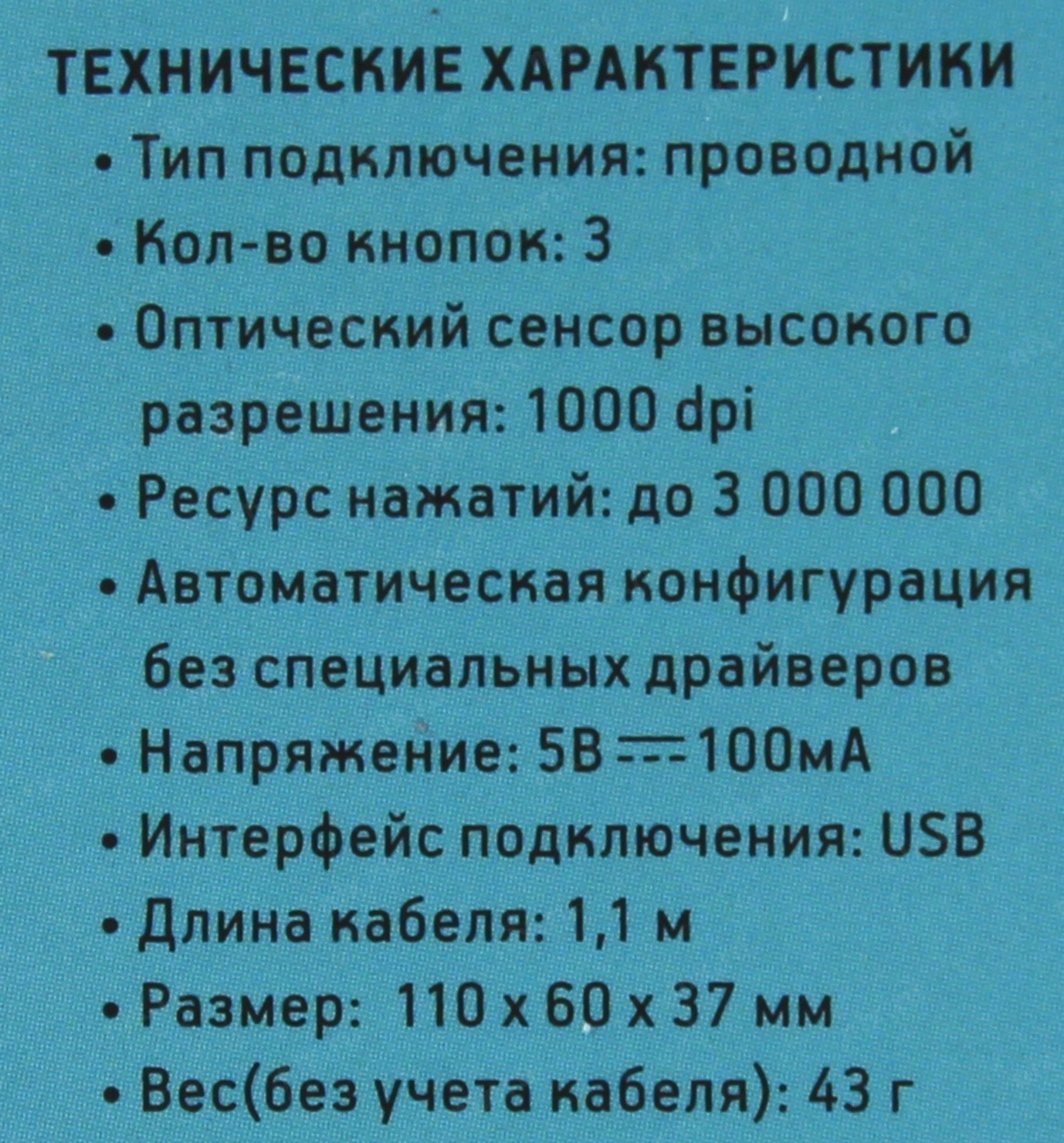 ТЕХНИЧЕСКИЕ ХАРАКТЕРИСТИКИ

• Тип подключения: проводной

• Кол-во кнопок: 3

• Оптический сенсор высокого разрешения: 1000 dpi

• Ресурс нажатий: до 3 000 000

• Автоматическая конфигурация без специальных драйверов

• Напряжение: 5В ⎓ 100мА

• Интерфейс подключения: USB

• Длина кабеля: 1,1 м

• Размер: 110 х 60 х 37 мм

• Вес(без учета кабеля): 43 г